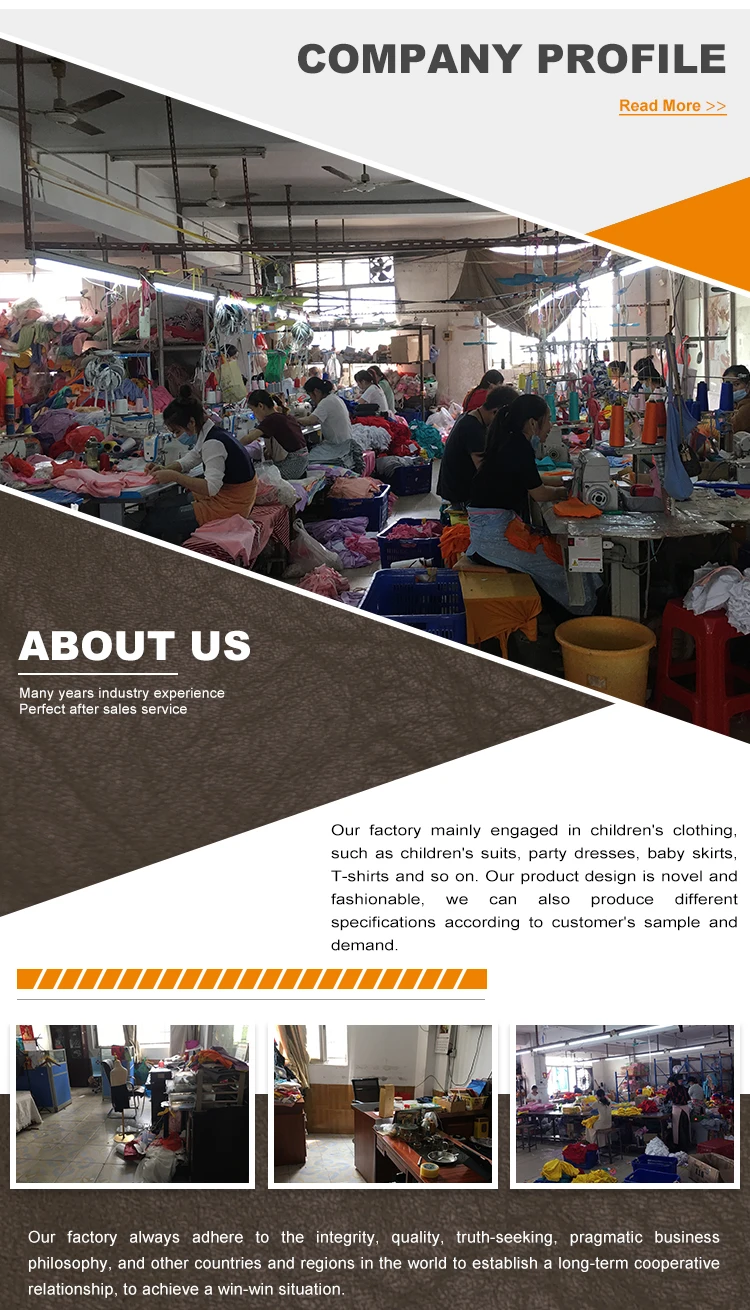 COMPANY PROFILE

Read More >>

ABOUT US

Many years industry experience
Perfect after sales service

Our factory mainly engaged in children's clothing, such as children's suits, party dresses, baby skirts, T-shirts and so on. Our product design is novel and fashionable, we can also produce different specifications according to customer's sample and demand.

Our factory always adhere to the integrity, quality, truth-seeking, pragmatic business philosophy, and other countries and regions in the world to establish a long-term cooperative relationship, to achieve a win-win situation.